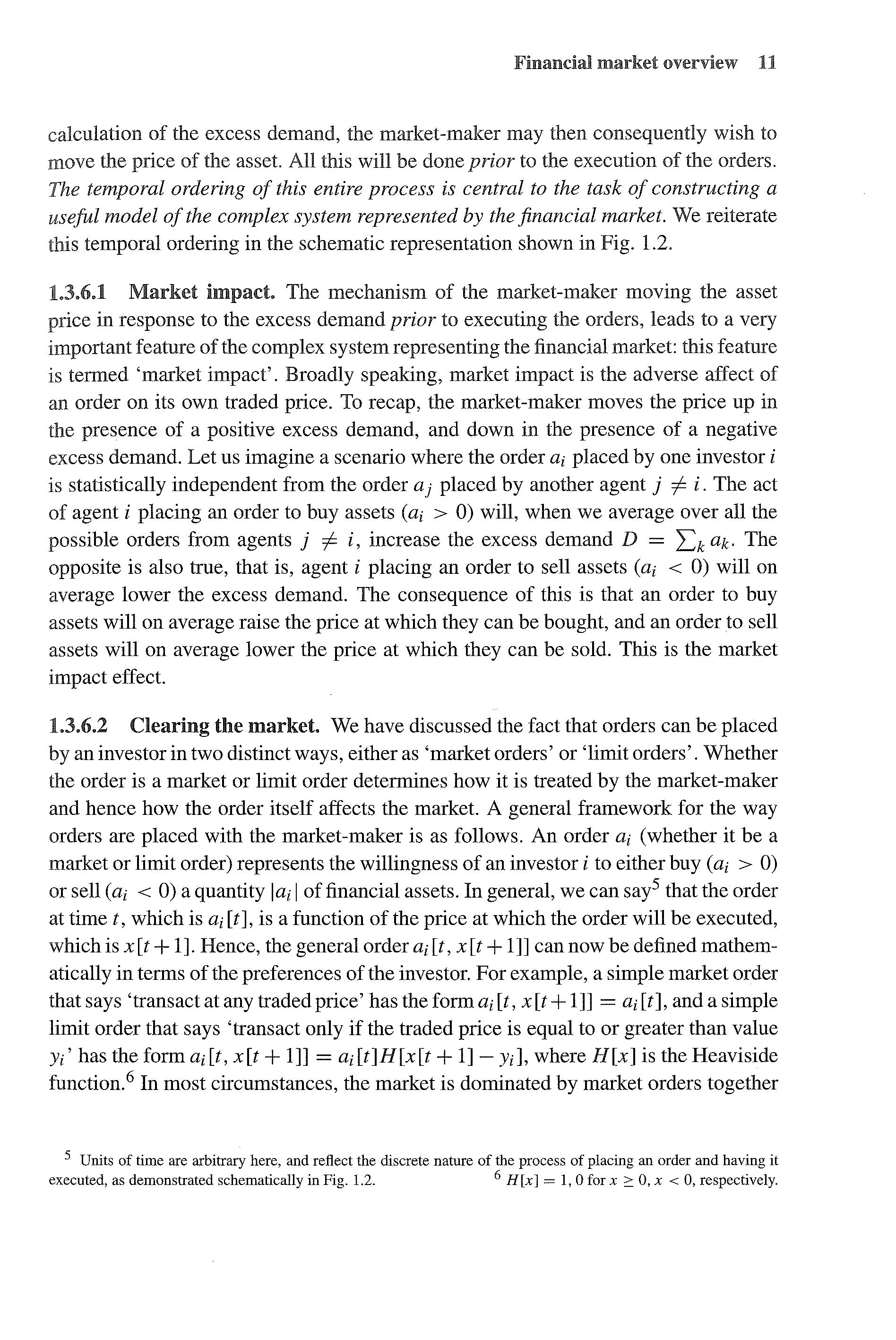 Financial market overview 11

calculation of the excess demand, the market-maker may then consequently wish to move the price of the asset. All this will be done prior to the execution of the orders. The temporal ordering of this entire process is central to the task of constructing a useful model of the complex system represented by the financial market. We reiterate this temporal ordering in the schematic representation shown in Fig. 1.2.

1.3.6.1 Market impact. The mechanism of the market-maker moving the asset price in response to the excess demand prior to executing the orders, leads to a very important feature of the complex system representing the financial market: this feature is termed 'market impact'. Broadly speaking, market impact is the adverse affect of an order on its own traded price. To recap, the market-maker moves the price up in the presence of a positive excess demand, and down in the presence of a negative excess demand. Let us imagine a scenario where the order $a_i$ placed by one investor $i$ is statistically independent from the order $a_j$ placed by another agent $j \neq i$. The act of agent $i$ placing an order to buy assets ($a_i > 0$) will, when we average over all the possible orders from agents $j \neq i$, increase the excess demand $D = \sum_k a_k$. The opposite is also true, that is, agent $i$ placing an order to sell assets ($a_i < 0$) will on average lower the excess demand. The consequence of this is that an order to buy assets will on average raise the price at which they can be bought, and an order to sell assets will on average lower the price at which they can be sold. This is the market impact effect.

1.3.6.2 Clearing the market. We have discussed the fact that orders can be placed by an investor in two distinct ways, either as 'market orders' or 'limit orders'. Whether the order is a market or limit order determines how it is treated by the market-maker and hence how the order itself affects the market. A general framework for the way orders are placed with the market-maker is as follows. An order $a_i$ (whether it be a market or limit order) represents the willingness of an investor $i$ to either buy ($a_i > 0$) or sell ($a_i < 0$) a quantity $|a_i|$ of financial assets. In general, we can say$^5$ that the order at time $t$, which is $a_i[t]$, is a function of the price at which the order will be executed, which is $x[t+1]$. Hence, the general order $a_i[t, x[t+1]]$ can now be defined mathematically in terms of the preferences of the investor. For example, a simple market order that says 'transact at any traded price' has the form $a_i[t, x[t+1]] = a_i[t]$, and a simple limit order that says 'transact only if the traded price is equal to or greater than value $y_i$' has the form $a_i[t, x[t+1]] = a_i[t]H[x[t+1] - y_i]$, where $H[x]$ is the Heaviside function.$^6$ In most circumstances, the market is dominated by market orders together

$^5$ Units of time are arbitrary here, and reflect the discrete nature of the process of placing an order and having it executed, as demonstrated schematically in Fig. 1.2. $^6$ $H[x] = 1, 0$ for $x \geq 0, x < 0$, respectively.